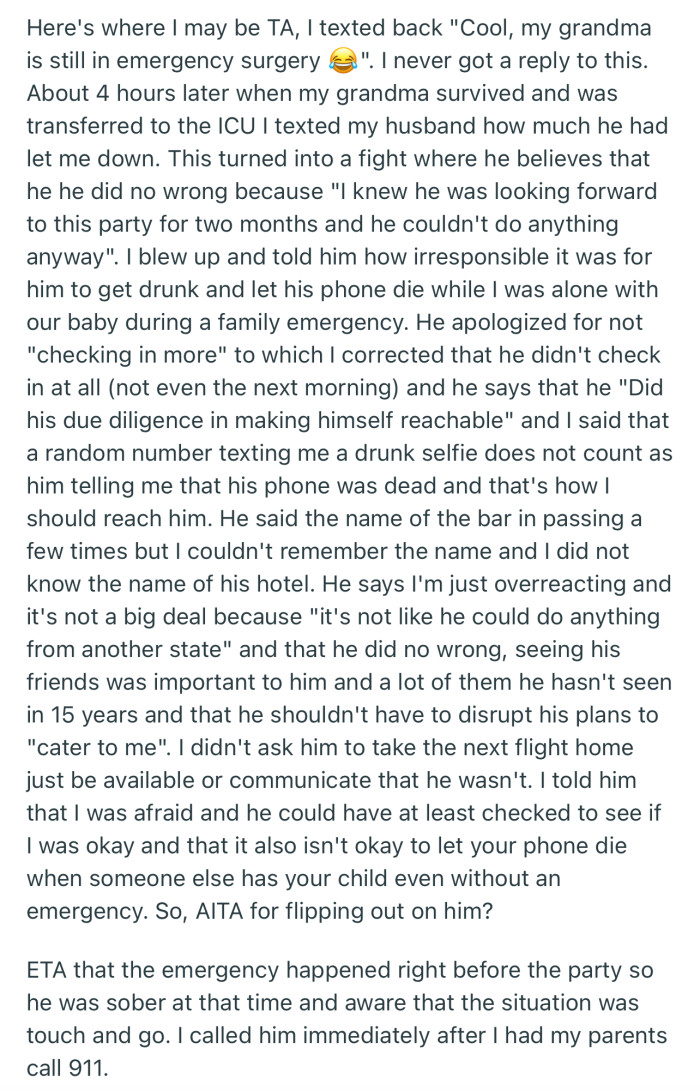 Here's where I may be TA, I texted back "Cool, my grandma is still in emergency surgery 😂". I never got a reply to this. About 4 hours later when my grandma survived and was transferred to the ICU I texted my husband how much he had let me down. This turned into a fight where he believes that he he did no wrong because "I knew he was looking forward to this party for two months and he couldn't do anything anyway". I blew up and told him how irresponsible it was for him to get drunk and let his phone die while I was alone with our baby during a family emergency. He apologized for not "checking in more" to which I corrected that he didn't check in at all (not even the next morning) and he says that he "Did his due diligence in making himself reachable" and I said that a random number texting me a drunk selfie does not count as him telling me that his phone was dead and that's how I should reach him. He said the name of the bar in passing a few times but I couldn't remember the name and I did not know the name of his hotel. He says I'm just overreacting and it's not a big deal because "it's not like he could do anything from another state" and that he did no wrong, seeing his friends was important to him and a lot of them he hasn't seen in 15 years and that he shouldn't have to disrupt his plans to "cater to me". I didn't ask him to take the next flight home just be available or communicate that he wasn't. I told him that I was afraid and he could have at least checked to see if I was okay and that it also isn't okay to let your phone die when someone else has your child even without an emergency. So, AITA for flipping out on him?

ETA that the emergency happened right before the party so he was sober at that time and aware that the situation was touch and go. I called him immediately after I had my parents call 911.